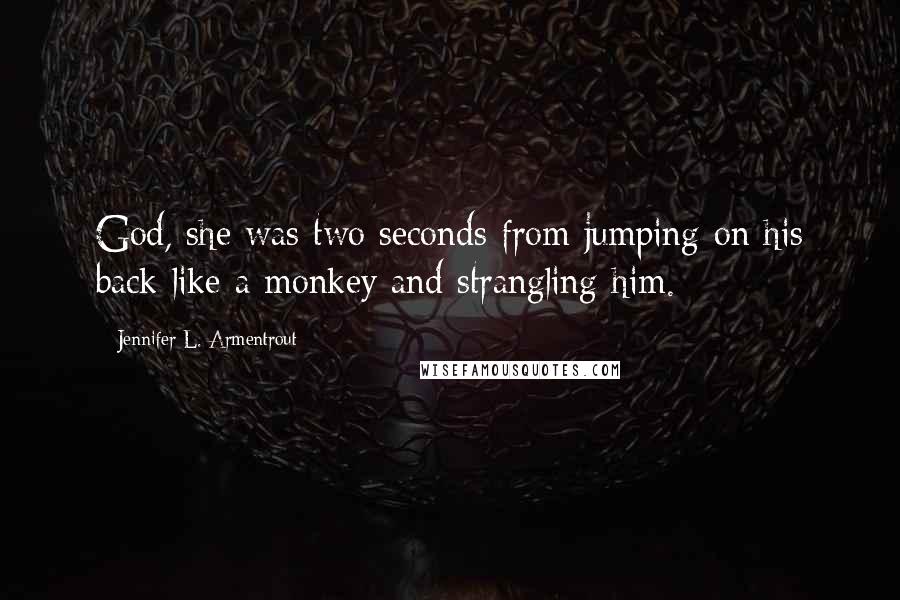 God, she was two seconds from jumping on his back like a monkey and strangling him.

Jennifer L. Armentrout

WISEFAMOUSQUOTES.COM